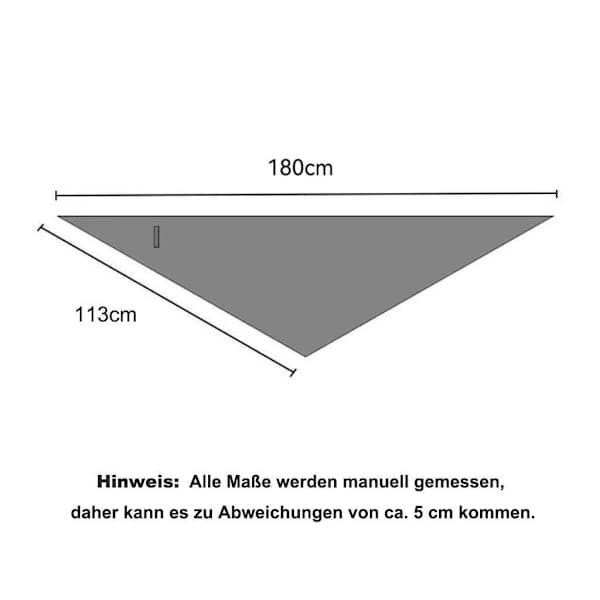 180cm

113cm

Hinweis: Alle Maße werden manuell gemessen, daher kann es zu Abweichungen von ca. 5 cm kommen.